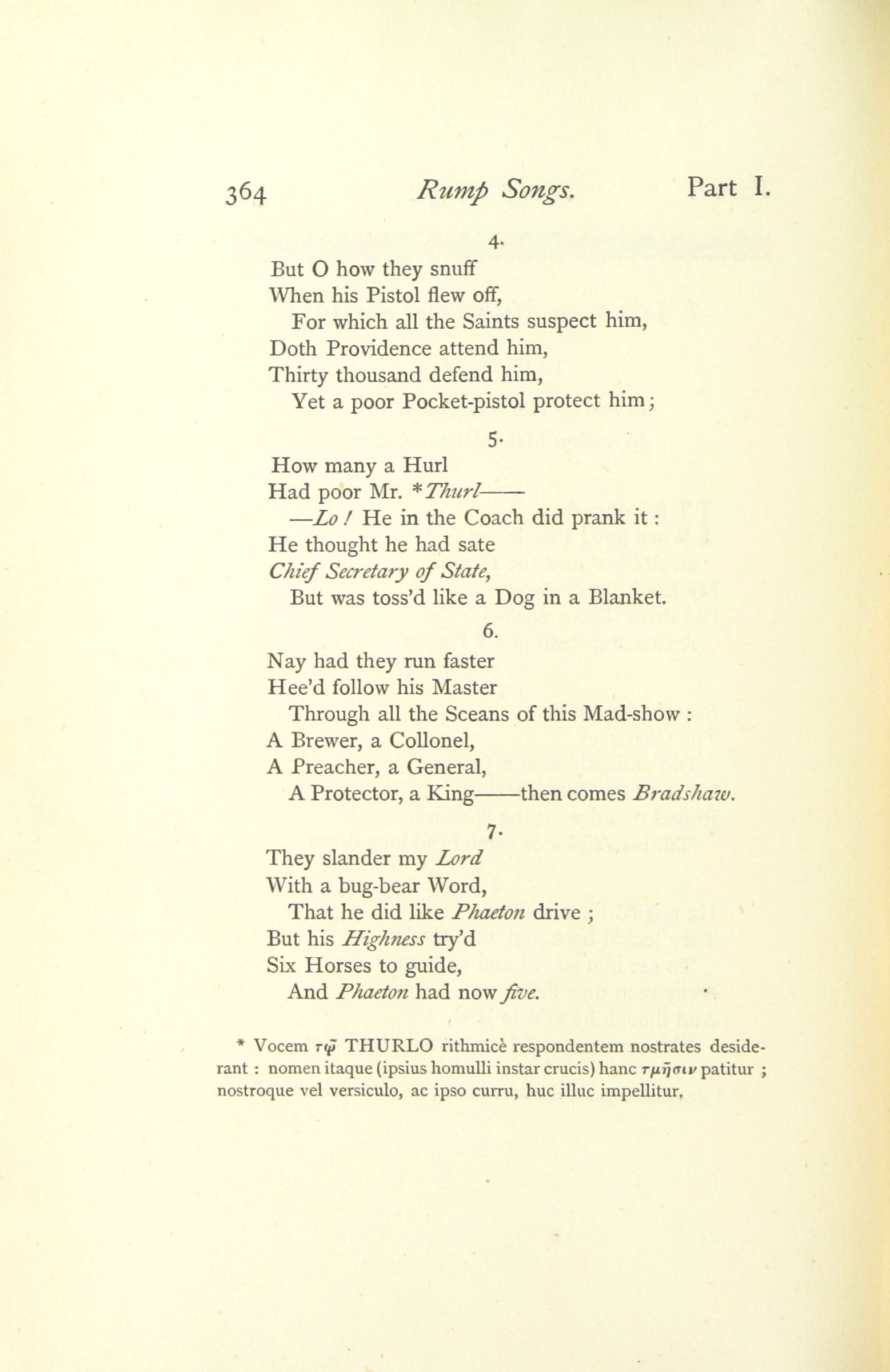 364 Rump Songs. Part I.

4.

But O how they snuff
When his Pistol flew off,
For which all the Saints suspect him,
Doth Providence attend him,
Thirty thousand defend him,
Yet a poor Pocket-pistol protect him;

5.

How many a Hurl
Had poor Mr. *Thurl——
—Lo! He in the Coach did prank it:
He thought he had sate
Chief Secretary of State,
But was toss'd like a Dog in a Blanket.

6.

Nay had they run faster
Hee'd follow his Master
Through all the Sceans of this Mad-show:
A Brewer, a Collonel,
A Preacher, a General,
A Protector, a King——then comes Bradshaw.

7.

They slander my Lord
With a bug-bear Word,
That he did like Phaeton drive;
But his Highness try'd
Six Horses to guide,
And Phaeton had now five.

* Vocem τῷ THURLO rithmicè respondentem nostrates desiderant: nomen itaque (ipsius homulli instar crucis) hanc τμῆσιν patitur; nostroque vel versiculo, ac ipso curru, huc illuc impellitur.